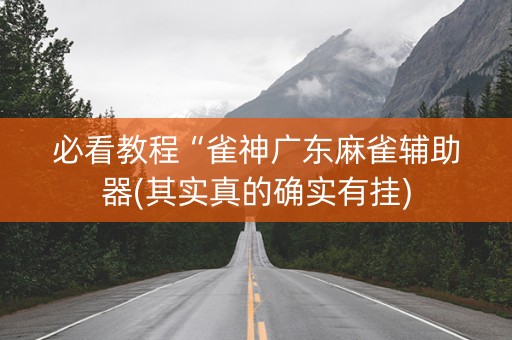 必看教程“雀神广东麻雀辅助器(其实真的确实有挂)